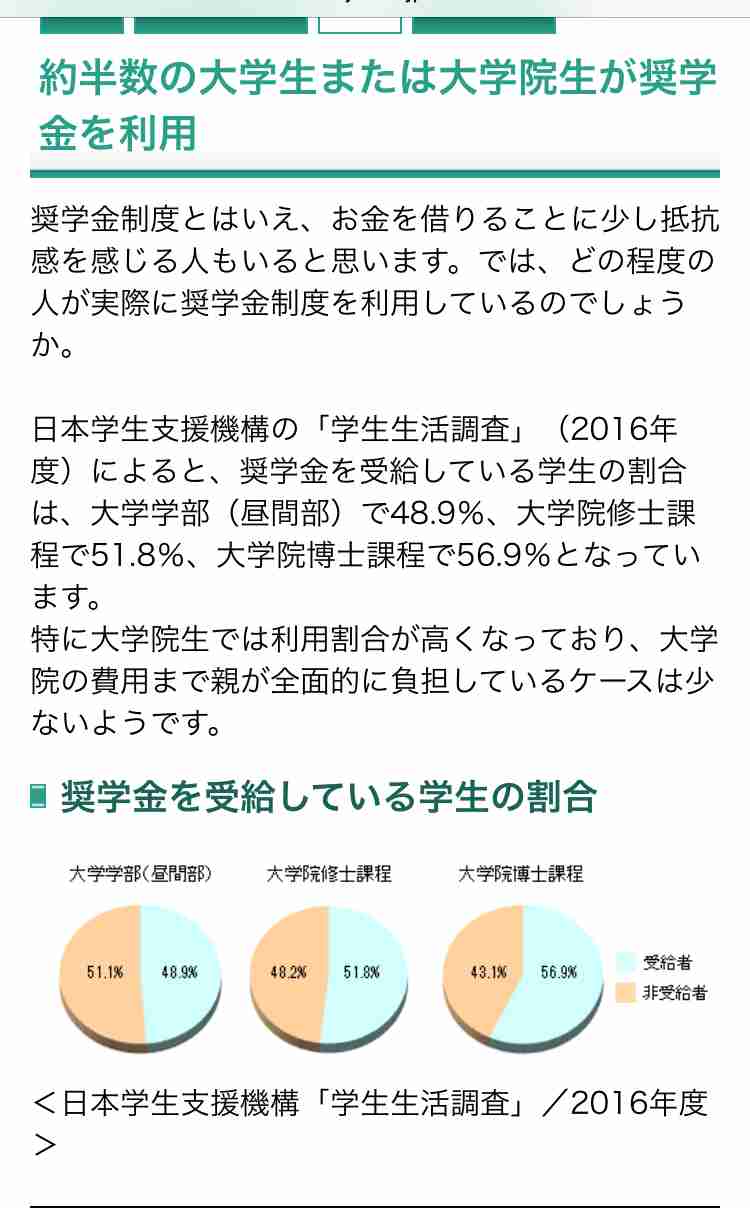 約半数の大学生または大学院生が奨学金を利用

奨学金制度とはいえ、お金を借りることに少し抵抗感を感じる人もいると思います。では、どの程度の人が実際に奨学金制度を利用しているのでしょうか。

日本学生支援機構の「学生生活調査」（2016年度）によると、奨学金を受給している学生の割合は、大学学部（昼間部）で48.9%、大学院修士課程で51.8%、大学院博士課程で56.9%となっています。
特に大学院生では利用割合が高くなっており、大学院の費用まで親が全面的に負担しているケースは少ないようです。

奨学金を受給している学生の割合

大学学部(昼間部)
51.1%
48.9%

大学院修士課程
48.2%
51.8%

大学院博士課程
43.1%
56.9%

受給者
非受給者

＜日本学生支援機構「学生生活調査」／2016年度＞